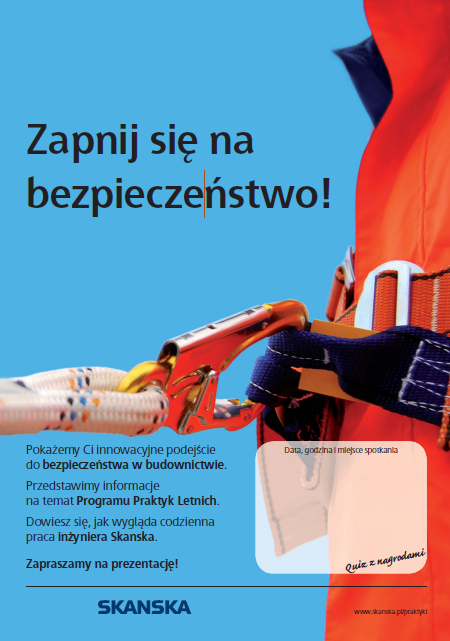 Zapnij się na bezpieczeństwo!

Pokażemy Ci innowacyjne podejście do bezpieczeństwa w budownictwie.

Przedstawimy informacje na temat Programu Praktyk Letnich.

Dowiesz się, jak wygląda codzienna praca inżyniera Skanska.

Zapraszamy na prezentację!

Data, godzina i miejsce spotkania

Quiz z nagrodami

SKANSKA

www.skanska.pl/praktyki